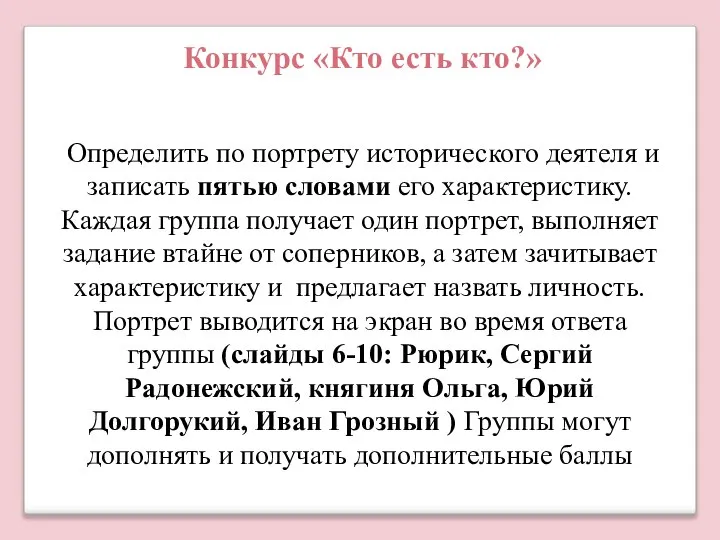 Конкурс «Кто есть кто?»

Определить по портрету исторического деятеля и записать пятью словами его характеристику. Каждая группа получает один портрет, выполняет задание втайне от соперников, а затем зачитывает характеристику и предлагает назвать личность. Портрет выводится на экран во время ответа группы (слайды 6-10: Рюрик, Сергий Радонежский, княгиня Ольга, Юрий Долгорукий, Иван Грозный ) Группы могут дополнять и получать дополнительные баллы